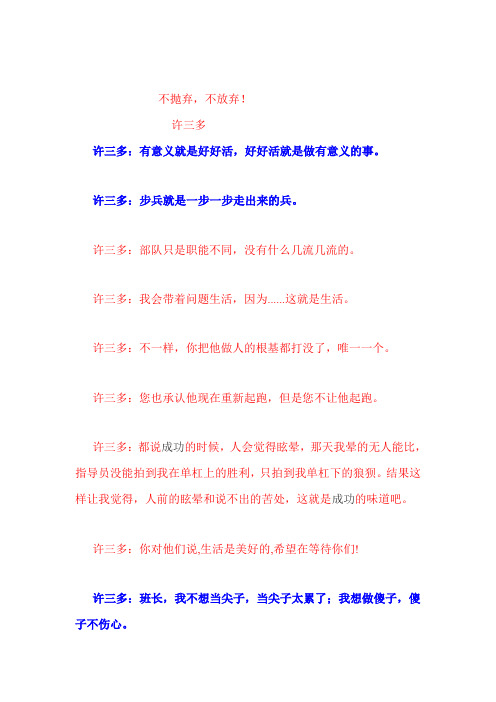 不抛弃，不放弃！

许三多

许三多：有意义就是好好活，好好活就是做有意义的事。

许三多：步兵就是一步一步走出来的兵。

许三多：部队只是职能不同，没有什么几流几流的。

许三多：我会带着问题生活，因为......这就是生活。

许三多：不一样，你把他做人的根基都打没了，唯一一个。

许三多：您也承认他现在重新起跑，但是您不让他起跑。

许三多：都说成功的时候，人会觉得眩晕，那天我晕的无人能比，指导员没能拍到我在单杠上的胜利，只拍到我单杠下的狼狈。结果这样让我觉得，人前的眩晕和说不出的苦处，这就是成功的味道吧。

许三多：你对他们说,生活是美好的,希望在等待你们!

许三多：班长，我不想当尖子，当尖子太累了；我想做傻子，傻子不伤心。